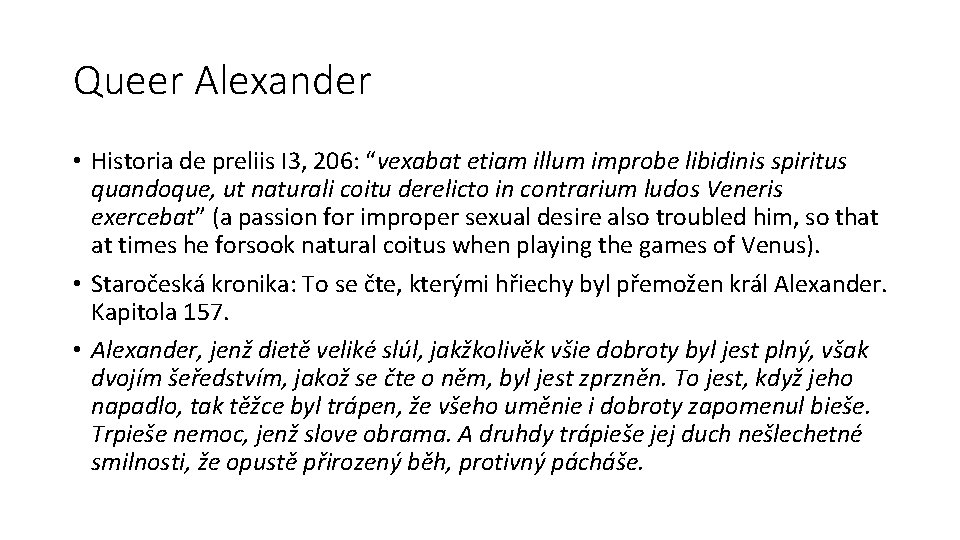 Queer Alexander

• Historia de preliis I3, 206: “vexabat etiam illum improbe libidinis spiritus quandoque, ut naturali coitu derelicto in contrarium ludos Veneris exercebat” (a passion for improper sexual desire also troubled him, so that at times he forsook natural coitus when playing the games of Venus).

• Staročeská kronika: To se čte, kterými hřiechy byl přemožen král Alexander. Kapitola 157.

• Alexander, jenž dietě veliké slúl, jakžkolivěk všie dobroty byl jest plný, však dvojím šeředstvím, jakož se čte o něm, byl jest zprzněn. To jest, když jeho napadlo, tak těžce byl trápen, že všeho uměnie i dobroty zapomenul bieše. Trpieše nemoc, jenž slove obrama. A druhdy trápieše jej duch nešlechetné smilnosti, že opustě přirozený běh, protivný pácháše.